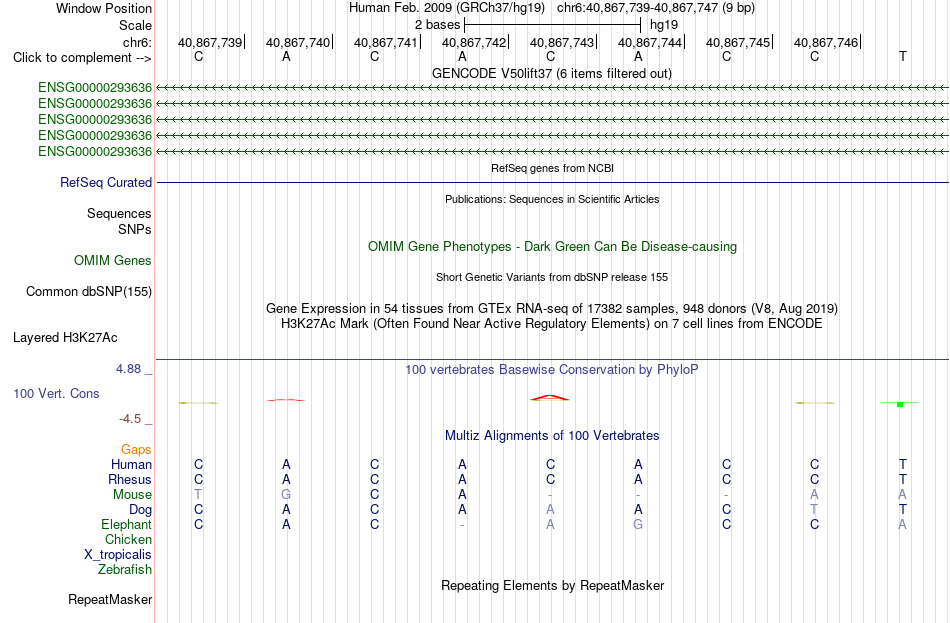 Window Position Human Feb. 2009 (GRCh37/hg19) chr6:40,867,739-40,867,747 (9 bp)
Scale 2 bases hg19
chr6: 40,867,739 40,867,740 40,867,741 40,867,742 40,867,743 40,867,744 40,867,745 40,867,746
Click to complement --> C A C A C A C C T
GENCODE V50lift37 (6 items filtered out)
ENSG00000293636
ENSG00000293636
ENSG00000293636
ENSG00000293636
ENSG00000293636
RefSeq genes from NCBI
RefSeq Curated
Publications: Sequences in Scientific Articles
Sequences
SNPs
OMIM Gene Phenotypes - Dark Green Can Be Disease-causing
OMIM Genes
Short Genetic Variants from dbSNP release 155
Common dbSNP(155)
Gene Expression in 54 tissues from GTEx RNA-seq of 17382 samples, 948 donors (V8, Aug 2019)
H3K27Ac Mark (Often Found Near Active Regulatory Elements) on 7 cell lines from ENCODE
Layered H3K27Ac
4.88 _ 100 vertebrates Basewise Conservation by PhyloP
100 Vert. Cons
-4.5 _
Multiz Alignments of 100 Vertebrates
Gaps
Human C A C A C A C C T
Rhesus C A C A C A C C T
Mouse T G C A - - - A A
Dog C A C A A A C T T
Elephant C A C - A G C C A
Chicken
X_tropicalis
Zebrafish
Repeating Elements by RepeatMasker
RepeatMasker